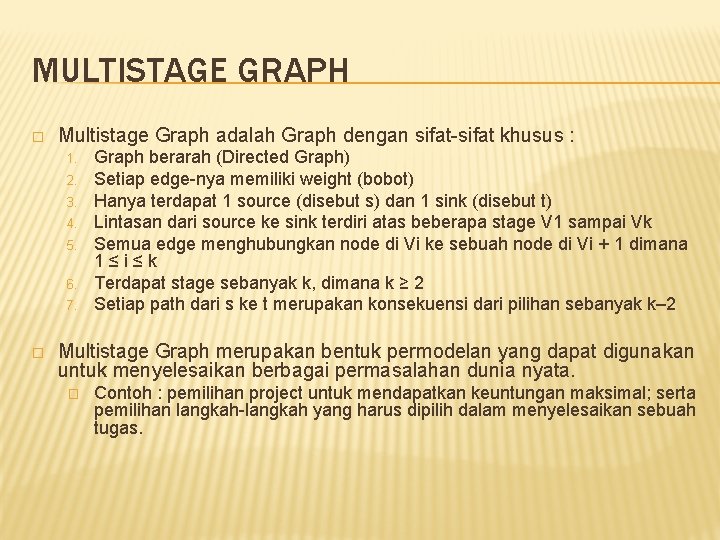 MULTISTAGE GRAPH

☐ Multistage Graph adalah Graph dengan sifat-sifat khusus :
1. Graph berarah (Directed Graph)
2. Setiap edge-nya memiliki weight (bobot)
3. Hanya terdapat 1 source (disebut s) dan 1 sink (disebut t)
4. Lintasan dari source ke sink terdiri atas beberapa stage V1 sampai Vk
5. Semua edge menghubungkan node di Vi ke sebuah node di Vi + 1 dimana 1 ≤ i ≤ k
6. Terdapat stage sebanyak k, dimana k ≥ 2
7. Setiap path dari s ke t merupakan konsekuensi dari pilihan sebanyak k–2

☐ Multistage Graph merupakan bentuk permodelan yang dapat digunakan untuk menyelesaikan berbagai permasalahan dunia nyata.
☐ Contoh : pemilihan project untuk mendapatkan keuntungan maksimal; serta pemilihan langkah-langkah yang harus dipilih dalam menyelesaikan sebuah tugas.